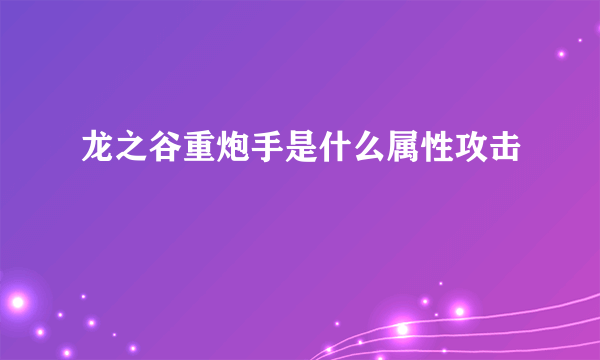 龙之谷重炮手是什么属性攻击